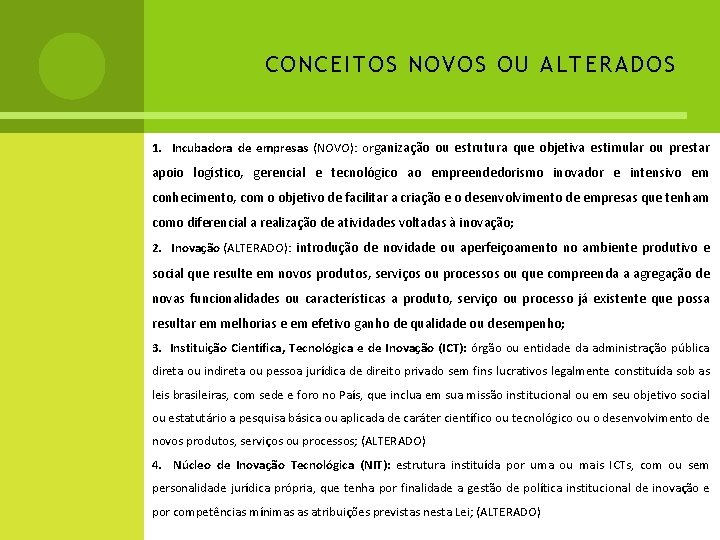 CONCEITOS NOVOS OU ALTERADOS

1. Incubadora de empresas (NOVO): organização ou estrutura que objetiva estimular ou prestar apoio logístico, gerencial e tecnológico ao empreendedorismo inovador e intensivo em conhecimento, com o objetivo de facilitar a criação e o desenvolvimento de empresas que tenham como diferencial a realização de atividades voltadas à inovação;

2. Inovação (ALTERADO): introdução de novidade ou aperfeiçoamento no ambiente produtivo e social que resulte em novos produtos, serviços ou processos ou que compreenda a agregação de novas funcionalidades ou características a produto, serviço ou processo já existente que possa resultar em melhorias e em efetivo ganho de qualidade ou desempenho;

3. Instituição Científica, Tecnológica e de Inovação (ICT): órgão ou entidade da administração pública direta ou indireta ou pessoa jurídica de direito privado sem fins lucrativos legalmente constituída sob as leis brasileiras, com sede e foro no País, que inclua em sua missão institucional ou em seu objetivo social ou estatutário a pesquisa básica ou aplicada de caráter científico ou tecnológico ou o desenvolvimento de novos produtos, serviços ou processos; (ALTERADO)

4. Núcleo de Inovação Tecnológica (NIT): estrutura instituída por uma ou mais ICTs, com ou sem personalidade jurídica própria, que tenha por finalidade a gestão de política institucional de inovação e por competências mínimas as atribuições previstas nesta Lei; (ALTERADO)